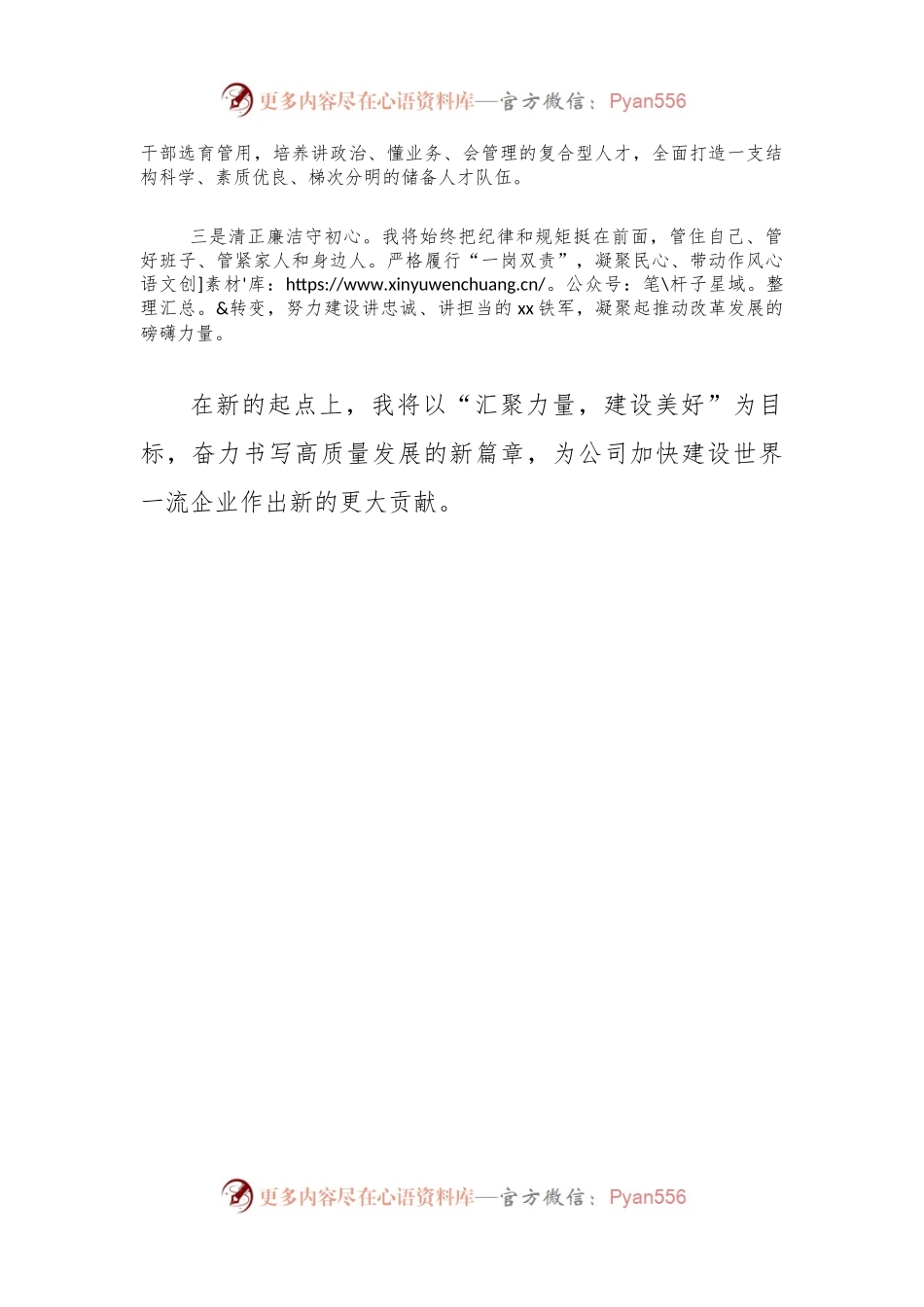 更多内容尽在心语资料库—官方微信：Pyan556

干部选育管用，培养讲政治、懂业务、会管理的复合型人才，全面打造一支结构科学、素质优良、梯次分明的储备人才队伍。

三是清正廉洁守初心。我将始终把纪律和规矩挺在前面，管住自己、管好班子、管紧家人和身边人。严格履行“一岗双责”，凝聚民心、带动作风心语文创]素材'库：https://www.xinyuwenchuang.cn/。公众号：笔\杆子星域。整理汇总。&转变，努力建设讲忠诚、讲担当的xx铁军，凝聚起推动改革发展的磅礴力量。

在新的起点上，我将以“汇聚力量，建设美好”为目标，奋力书写高质量发展的新篇章，为公司加快建设世界一流企业作出新的更大贡献。

更多内容尽在心语资料库—官方微信：Pyan556